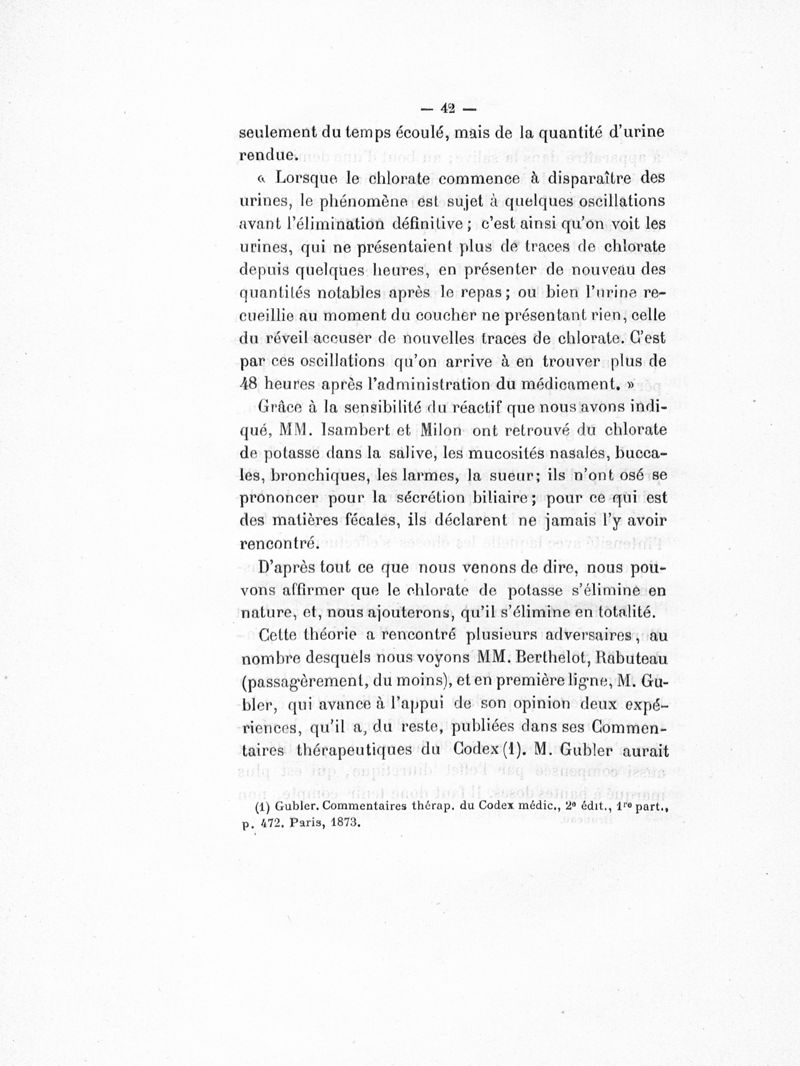 — 42 —

seulement du temps écoulé, mais de la quantité d'urine rendue.

« Lorsque le chlorate commence à disparaître des urines, le phénomène est sujet à quelques oscillations avant l'élimination définitive ; c'est ainsi qu'on voit les urines, qui ne présentaient plus de traces de chlorate depuis quelques heures, en présenter de nouveau des quantités notables après le repas ; ou bien l'urine recueillie au moment du coucher ne présentant rien, celle du réveil accuser de nouvelles traces de chlorate. C'est par ces oscillations qu'on arrive à en trouver plus de 48 heures après l'administration du médicament. »

Grâce à la sensibilité du réactif que nous avons indiqué, MM. Isambert et Milon ont retrouvé du chlorate de potasse dans la salive, les mucosités nasales, buccales, bronchiques, les larmes, la sueur ; ils n'ont osé se prononcer pour la sécrétion biliaire ; pour ce qui est des matières fécales, ils déclarent ne jamais l'y avoir rencontré.

D'après tout ce que nous venons de dire, nous pouvons affirmer que le chlorate de potasse s'élimine en nature, et, nous ajouterons, qu'il s'élimine en totalité.

Cette théorie a rencontré plusieurs adversaires, au nombre desquels nous voyons MM. Berthelot, Rabuteau (passagèrement, du moins), et en première ligne, M. Gubler, qui avance à l'appui de son opinion deux expériences, qu'il a, du reste, publiées dans ses Commentaires thérapeutiques du Codex (1). M. Gubler aurait

(1) Gubler. Commentaires thérap. du Codex médic., 2e édit., 1re part., p. 472. Paris, 1873.